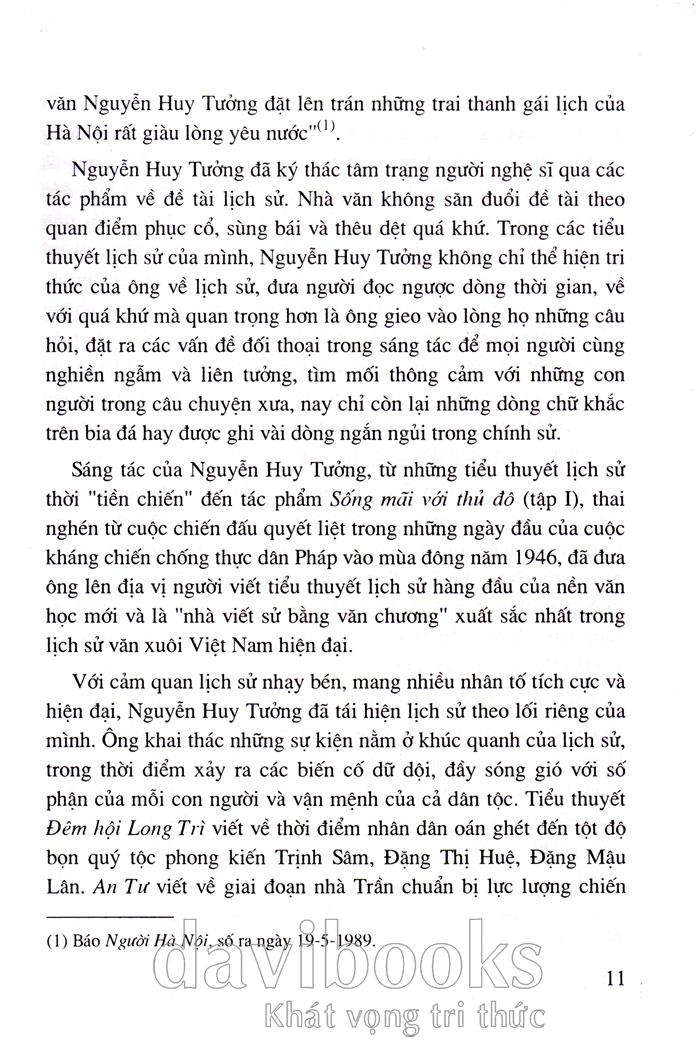 văn Nguyễn Huy Tưởng đặt lên trán những trai thanh gái lịch của Hà Nội rất giàu lòng yêu nước"$^{(1)}$.

Nguyễn Huy Tưởng đã ký thác tâm trạng người nghệ sĩ qua các tác phẩm về đề tài lịch sử. Nhà văn không săn đuổi đề tài theo quan điểm phục cổ, sùng bái và thêu dệt quá khứ. Trong các tiểu thuyết lịch sử của mình, Nguyễn Huy Tưởng không chỉ thể hiện tri thức của ông về lịch sử, đưa người đọc ngược dòng thời gian, về với quá khứ mà quan trọng hơn là ông gieo vào lòng họ những câu hỏi, đặt ra các vấn đề đối thoại trong sáng tác để mọi người cùng nghiền ngẫm và liên tưởng, tìm mối thông cảm với những con người trong câu chuyện xưa, nay chỉ còn lại những dòng chữ khắc trên bia đá hay được ghi vài dòng ngắn ngủi trong chính sử.

Sáng tác của Nguyễn Huy Tưởng, từ những tiểu thuyết lịch sử thời "tiền chiến" đến tác phẩm Sống mãi với thủ đô (tập I), thai nghén từ cuộc chiến đấu quyết liệt trong những ngày đầu của cuộc kháng chiến chống thực dân Pháp vào mùa đông năm 1946, đã đưa ông lên địa vị người viết tiểu thuyết lịch sử hàng đầu của nền văn học mới và là "nhà viết sử bằng văn chương" xuất sắc nhất trong lịch sử văn xuôi Việt Nam hiện đại.

Với cảm quan lịch sử nhạy bén, mang nhiều nhân tố tích cực và hiện đại, Nguyễn Huy Tưởng đã tái hiện lịch sử theo lối riêng của mình. Ông khai thác những sự kiện nằm ở khúc quanh của lịch sử, trong thời điểm xảy ra các biến cố dữ dội, đầy sóng gió với số phận của mỗi con người và vận mệnh của cả dân tộc. Tiểu thuyết Đêm hội Long Trì viết về thời điểm nhân dân oán ghét đến tột độ bọn quý tộc phong kiến Trịnh Sâm, Đặng Thị Huệ, Đặng Mậu Lân. An Tư viết về giai đoạn nhà Trần chuẩn bị lực lượng chiến

(1) Báo Người Hà Nội, số ra ngày 19-5-1989.

11

davibooks
Khát vọng tri thức